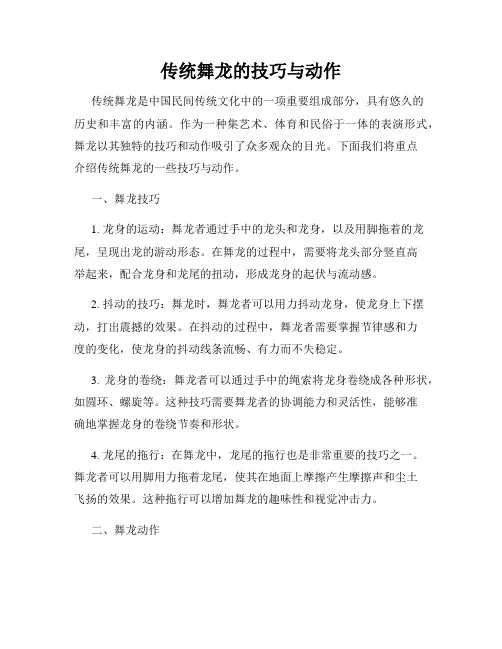 传统舞龙的技巧与动作

传统舞龙是中国民间传统文化中的一项重要组成部分，具有悠久的历史和丰富的内涵。作为一种集艺术、体育和民俗于一体的表演形式，舞龙以其独特的技巧和动作吸引了众多观众的目光。下面我们将重点介绍传统舞龙的一些技巧与动作。

一、舞龙技巧

1. 龙身的运动：舞龙者通过手中的龙头和龙身，以及用脚拖着的龙尾，呈现出龙的游动形态。在舞龙的过程中，需要将龙头部分竖直高举起来，配合龙身和龙尾的扭动，形成龙身的起伏与流动感。

2. 抖动的技巧：舞龙时，舞龙者可以用力抖动龙身，使龙身上下摆动，打出震撼的效果。在抖动的过程中，舞龙者需要掌握节律感和力度的变化，使龙身的抖动线条流畅、有力而不失稳定。

3. 龙身的卷绕：舞龙者可以通过手中的绳索将龙身卷绕成各种形状，如圆环、螺旋等。这种技巧需要舞龙者的协调能力和灵活性，能够准确地掌握龙身的卷绕节奏和形状。

4. 龙尾的拖行：在舞龙中，龙尾的拖行也是非常重要的技巧之一。舞龙者可以用脚用力拖着龙尾，使其在地面上摩擦产生摩擦声和尘土飞扬的效果。这种拖行可以增加舞龙的趣味性和视觉冲击力。

二、舞龙动作